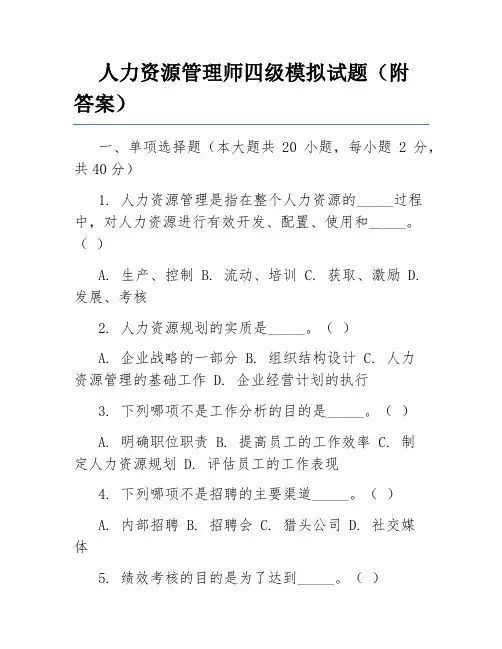 人力资源管理师四级模拟试题（附答案）

一、单项选择题（本大题共 20 小题，每小题 2 分，共 40 分）

1. 人力资源管理是指在整个人力资源的_____过程中，对人力资源进行有效开发、配置、使用和_____。（ ）

A. 生产、控制 B. 流动、培训 C. 获取、激励 D. 发展、考核

2. 人力资源规划的实质是_____。（ ）

A. 企业战略的一部分 B. 组织结构设计 C. 人力资源管理的基础工作 D. 企业经营计划的执行

3. 下列哪项不是工作分析的目的是_____。（ ）

A. 明确职位职责 B. 提高员工的工作效率 C. 制定人力资源规划 D. 评估员工的工作表现

4. 下列哪项不是招聘的主要渠道_____。（ ）

A. 内部招聘 B. 招聘会 C. 猎头公司 D. 社交媒体

5. 绩效考核的目的是为了达到_____。（ ）